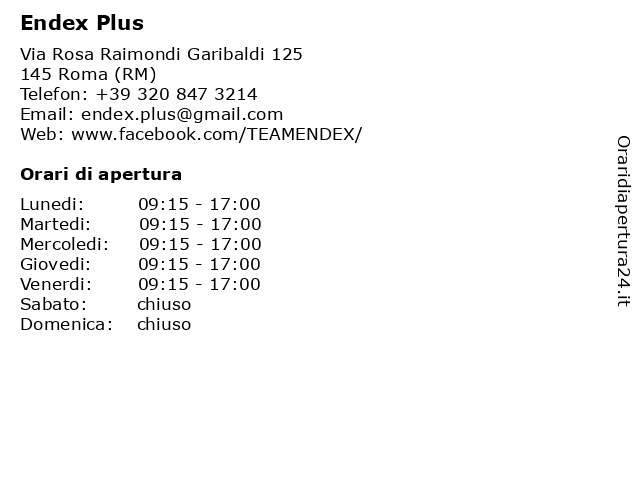 Endex Plus

Via Rosa Raimondi Garibaldi 125
145 Roma (RM)
Telefon: +39 320 847 3214
Email: endex.plus@gmail.com
Web: www.facebook.com/TEAMENDEX/

Orari di apertura

| | |
|---|---|
| Lunedi: | 09:15 - 17:00 |
| Martedi: | 09:15 - 17:00 |
| Mercoledi: | 09:15 - 17:00 |
| Giovedi: | 09:15 - 17:00 |
| Venerdi: | 09:15 - 17:00 |
| Sabato: | chiuso |
| Domenica: | chiuso |

Oraridiapertura24.it